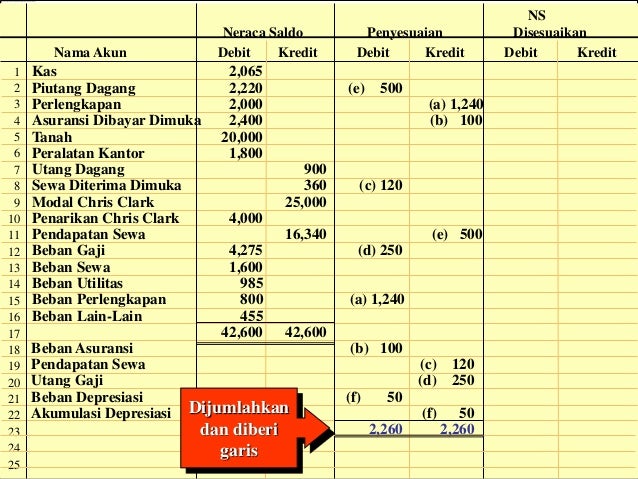 | | | Neraca Saldo | | Penyesuaian | | NS Disesuaikan | |
|---|---|---|---|---|---|---|---|
| | Nama Akun | Debit | Kredit | Debit | Kredit | Debit | Kredit |
| 1 | Kas | 2,065 | | | | | |
| 2 | Piutang Dagang | 2,220 | | (e) 500 | | | |
| 3 | Perlengkapan | 2,000 | | | (a) 1,240 | | |
| 4 | Asuransi Dibayar Dimuka | 2,400 | | | (b) 100 | | |
| 5 | Tanah | 20,000 | | | | | |
| 6 | Peralatan Kantor | 1,800 | | | | | |
| 7 | Utang Dagang | | 900 | | | | |
| 8 | Sewa Diterima Dimuka | | 360 | (c) 120 | | | |
| 9 | Modal Chris Clark | | 25,000 | | | | |
| 10 | Penarikan Chris Clark | 4,000 | | | | | |
| 11 | Pendapatan Sewa | | 16,340 | | (e) 500 | | |
| 12 | Beban Gaji | 4,275 | | (d) 250 | | | |
| 13 | Beban Sewa | 1,600 | | | | | |
| 14 | Beban Utilitas | 985 | | | | | |
| 15 | Beban Perlengkapan | 800 | | (a) 1,240 | | | |
| 16 | Beban Lain-Lain | 455 | | | | | |
| 17 | | 42,600 | 42,600 | | | | |
| 18 | Beban Asuransi | | | (b) 100 | | | |
| 19 | Pendapatan Sewa | | | | (c) 120 | | |
| 20 | Utang Gaji | | | | (d) 250 | | |
| 21 | Beban Depresiasi | | | (f) 50 | | | |
| 22 | Akumulasi Depresiasi | | | | (f) 50 | | |
| 23 | | | | 2,260 | 2,260 | | |
| 24 | | | | | | | |
| 25 | | | | | | | |

Dijumlahkan dan diberi garis